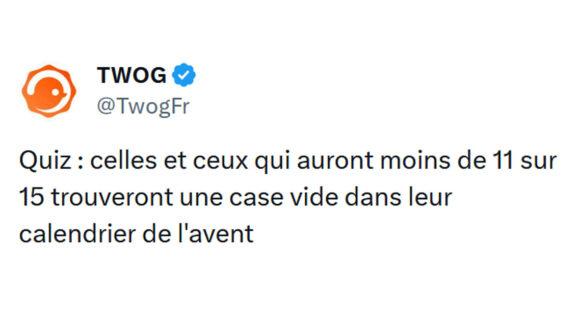 TWOG
@TwogFr

Quiz : celles et ceux qui auront moins de 11 sur 15 trouveront une case vide dans leur calendrier de l'avent